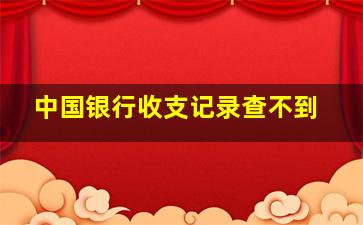 中国银行收支记录查不到